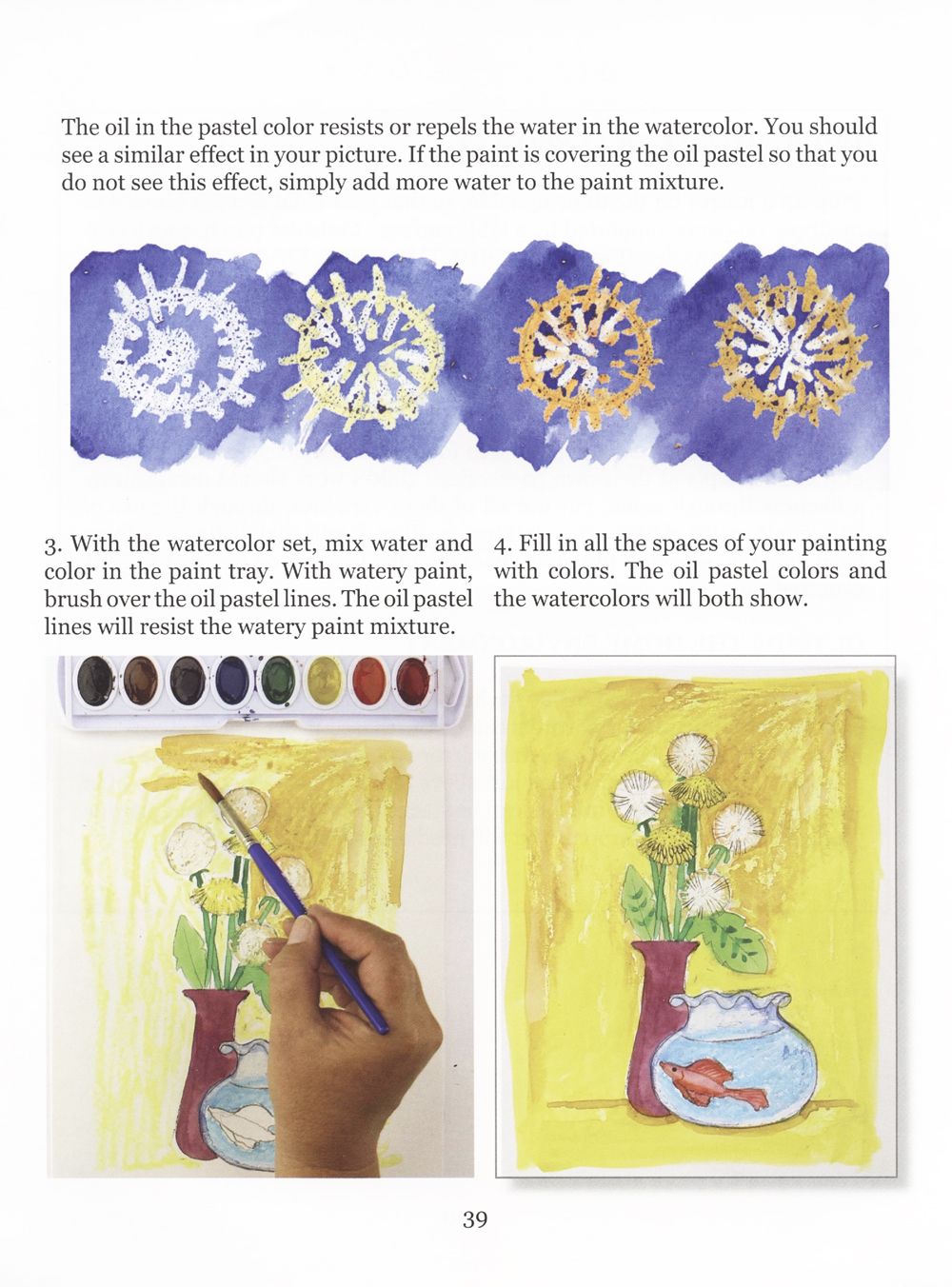 The oil in the pastel color resists or repels the water in the watercolor. You should see a similar effect in your picture. If the paint is covering the oil pastel so that you do not see this effect, simply add more water to the paint mixture.

3. With the watercolor set, mix water and color in the paint tray. With watery paint, brush over the oil pastel lines. The oil pastel lines will resist the watery paint mixture.

4. Fill in all the spaces of your painting with colors. The oil pastel colors and the watercolors will both show.

39